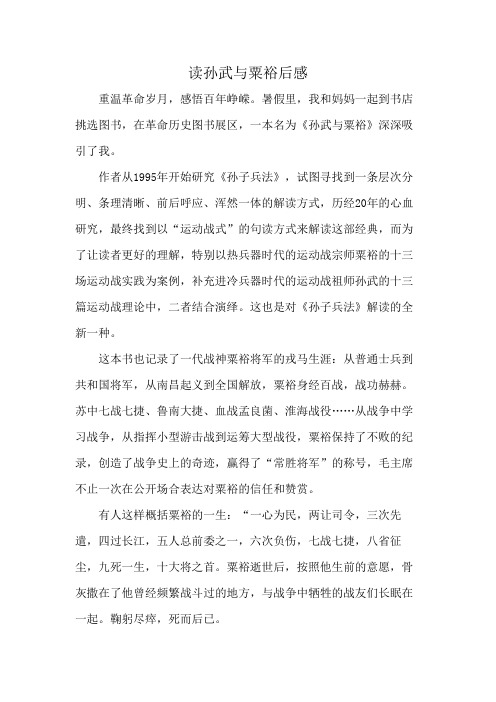 读孙武与粟裕后感

重温革命岁月，感悟百年峥嵘。暑假里，我和妈妈一起到书店挑选图书，在革命历史图书展区，一本名为《孙武与粟裕》深深吸引了我。

作者从1995年开始研究《孙子兵法》，试图寻找到一条层次分明、条理清晰、前后呼应、浑然一体的解读方式，历经20年的心血研究，最终找到以“运动战式”的句读方式来解读这部经典，而为了让读者更好的理解，特别以热兵器时代的运动战宗师粟裕的十三场运动战实践为案例，补充进冷兵器时代的运动战祖师孙武的十三篇运动战理论中，二者结合演绎。这也是对《孙子兵法》解读的全新一种。

这本书也记录了一代战神粟裕将军的戎马生涯：从普通士兵到共和国将军，从南昌起义到全国解放，粟裕身经百战，战功赫赫。苏中七战七捷、鲁南大捷、血战孟良崮、淮海战役……从战争中学习战争，从指挥小型游击战到运筹大型战役，粟裕保持了不败的纪录，创造了战争史上的奇迹，赢得了“常胜将军”的称号，毛主席不止一次在公开场合表达对粟裕的信任和赞赏。

有人这样概括粟裕的一生：“一心为民，两让司令，三次先遣，四过长江，五人总前委之一，六次负伤，七战七捷，八省征尘，九死一生，十大将之首。粟裕逝世后，按照他生前的意愿，骨灰撒在了他曾经频繁战斗过的地方，与战争中牺牲的战友们长眠在一起。鞠躬尽瘁，死而后已。